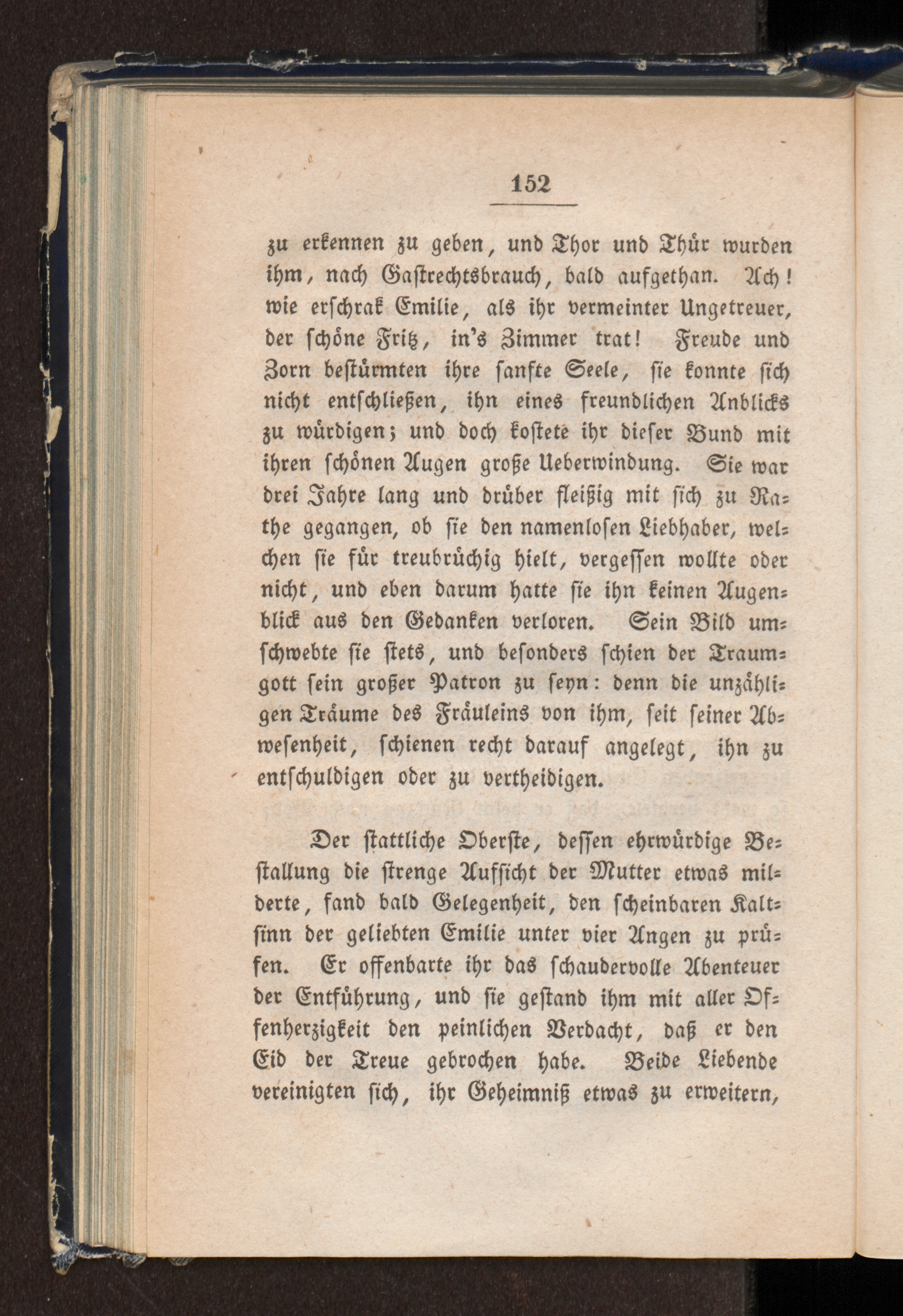 152

zu erkennen zu geben, und Thor und Thür wurden ihm, nach Gastrechtsbrauch, bald aufgethan. Ach! wie erschrak Emilie, als ihr vermeinter Ungetreuer, der schöne Fritz, in's Zimmer trat! Freude und Zorn bestürmten ihre sanfte Seele, sie konnte sich nicht entschließen, ihn eines freundlichen Anblicks zu würdigen; und doch kostete ihr dieser Bund mit ihren schönen Augen große Ueberwindung. Sie war drei Jahre lang und drüber fleißig mit sich zu Rathe gegangen, ob sie den namenlosen Liebhaber, welchen sie für treubrüchig hielt, vergessen wollte oder nicht, und eben darum hatte sie ihn keinen Augenblick aus den Gedanken verloren. Sein Bild umschwebte sie stets, und besonders schien der Traumgott sein großer Patron zu seyn: denn die unzähligen Träume des Fräuleins von ihm, seit seiner Abwesenheit, schienen recht darauf angelegt, ihn zu entschuldigen oder zu vertheidigen.

Der stattliche Oberste, dessen ehrwürdige Bestallung die strenge Aufsicht der Mutter etwas milderte, fand bald Gelegenheit, den scheinbaren Kaltsinn der geliebten Emilie unter vier Angen zu prüfen. Er offenbarte ihr das schaudervolle Abenteuer der Entführung, und sie gestand ihm mit aller Offenherzigkeit den peinlichen Verdacht, daß er den Eid der Treue gebrochen habe. Beide Liebende vereinigten sich, ihr Geheimniß etwas zu erweitern,